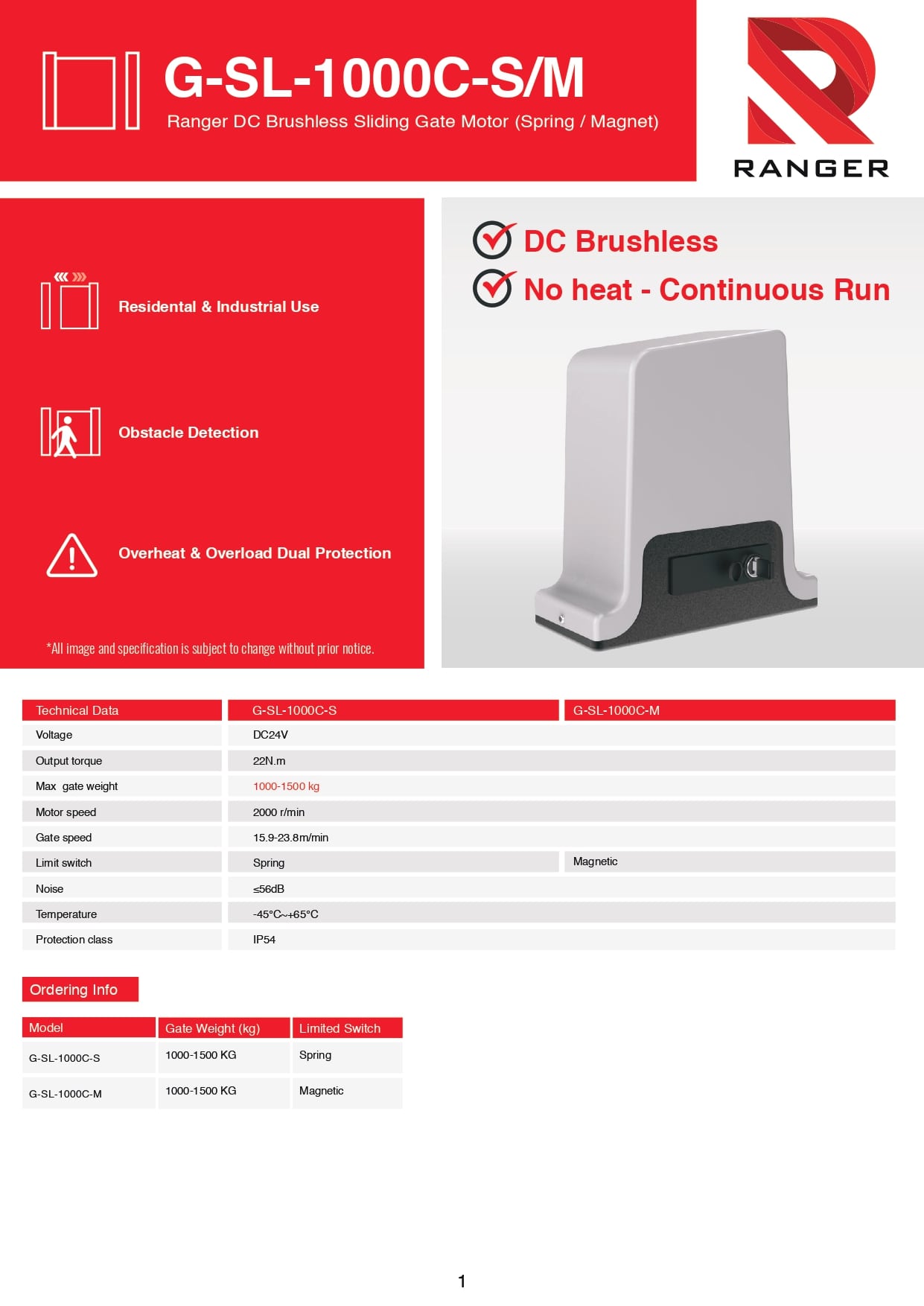 G-SL-1000C-S/M
Ranger DC Brushless Sliding Gate Motor (Spring / Magnet)

RANGER

Residental & Industrial Use

Obstacle Detection

Overheat & Overload Dual Protection

*All image and specification is subject to change without prior notice.

DC Brushless
No heat - Continuous Run

| Technical Data | G-SL-1000C-S | G-SL-1000C-M |
|---|---|---|
| Voltage | DC24V | |
| Output torque | 22N.m | |
| Max gate weight | 1000-1500 kg | |
| Motor speed | 2000 r/min | |
| Gate speed | 15.9-23.8m/min | |
| Limit switch | Spring | Magnetic |
| Noise | ≤56dB | |
| Temperature | -45°C~+65°C | |
| Protection class | IP54 | |

Ordering Info

| Model | Gate Weight (kg) | Limited Switch |
|---|---|---|
| G-SL-1000C-S | 1000-1500 KG | Spring |
| G-SL-1000C-M | 1000-1500 KG | Magnetic |

1